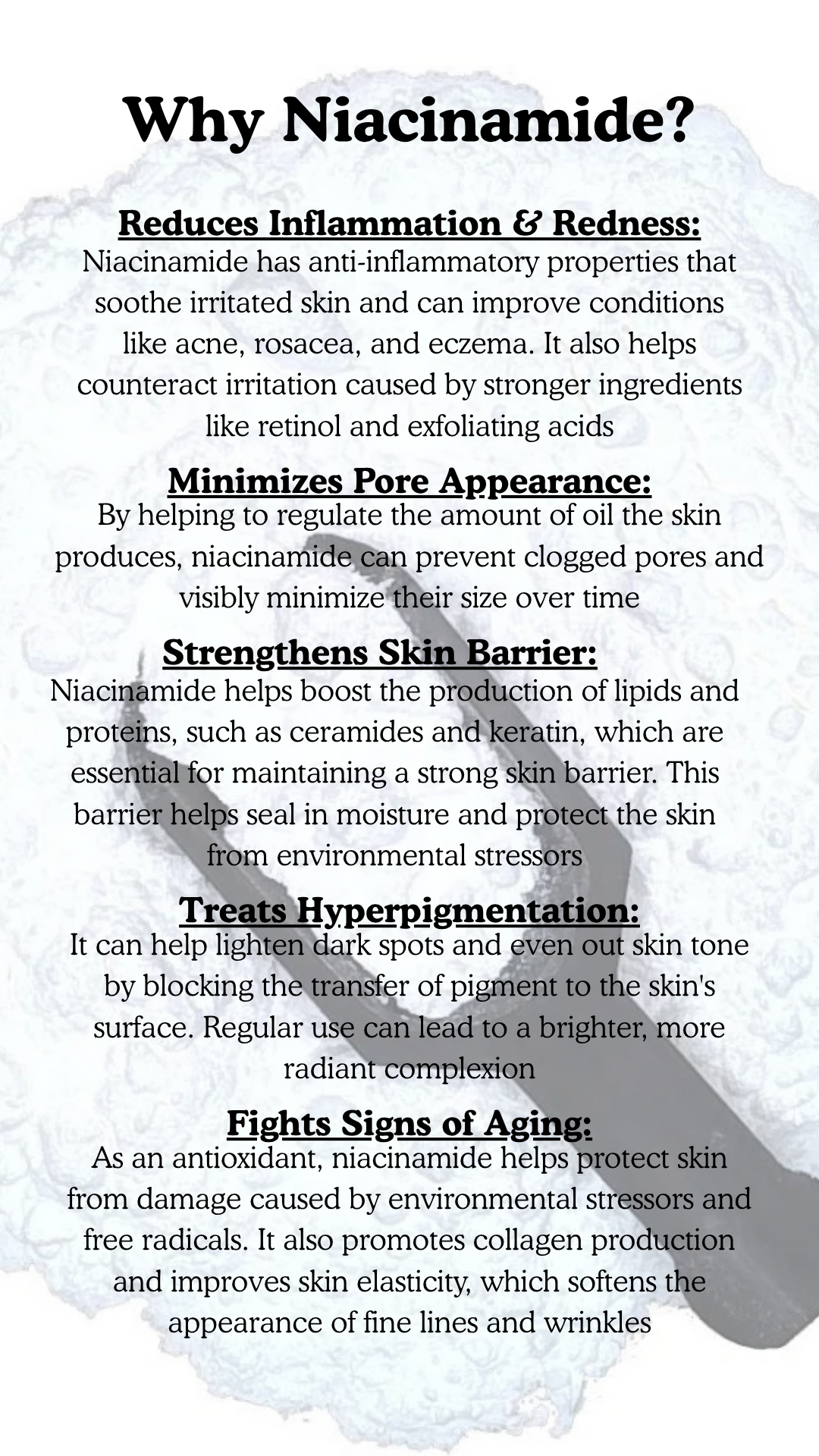 Why Niacinamide?

Reduces Inflammation & Redness:
Niacinamide has anti-inflammatory properties that soothe irritated skin and can improve conditions like acne, rosacea, and eczema. It also helps counteract irritation caused by stronger ingredients like retinol and exfoliating acids

Minimizes Pore Appearance:
By helping to regulate the amount of oil the skin produces, niacinamide can prevent clogged pores and visibly minimize their size over time

Strengthens Skin Barrier:
Niacinamide helps boost the production of lipids and proteins, such as ceramides and keratin, which are essential for maintaining a strong skin barrier. This barrier helps seal in moisture and protect the skin from environmental stressors

Treats Hyperpigmentation:
It can help lighten dark spots and even out skin tone by blocking the transfer of pigment to the skin's surface. Regular use can lead to a brighter, more radiant complexion

Fights Signs of Aging:
As an antioxidant, niacinamide helps protect skin from damage caused by environmental stressors and free radicals. It also promotes collagen production and improves skin elasticity, which softens the appearance of fine lines and wrinkles